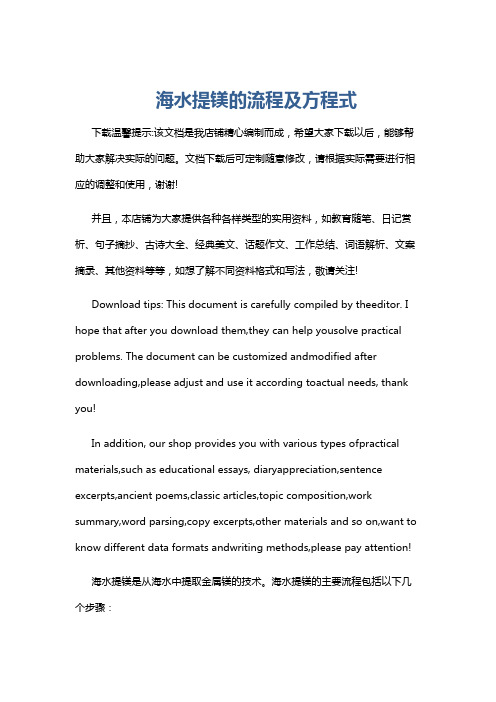 海水提镁的流程及方程式

下载温馨提示:该文档是我店铺精心编制而成，希望大家下载以后，能够帮助大家解决实际的问题。文档下载后可定制随意修改，请根据实际需要进行相应的调整和使用，谢谢!

并且，本店铺为大家提供各种各样类型的实用资料，如教育随笔、日记赏析、句子摘抄、古诗大全、经典美文、话题作文、工作总结、词语解析、文案摘录、其他资料等等，如想了解不同资料格式和写法，敬请关注!

Download tips: This document is carefully compiled by theeditor. I hope that after you download them,they can help yousolve practical problems. The document can be customized andmodified after downloading,please adjust and use it according toactual needs, thank you!

In addition, our shop provides you with various types ofpractical materials,such as educational essays, diaryappreciation,sentence excerpts,ancient poems,classic articles,topic composition,work summary,word parsing,copy excerpts,other materials and so on,want to know different data formats andwriting methods,please pay attention!

海水提镁是从海水中提取金属镁的技术。海水提镁的主要流程包括以下几个步骤：